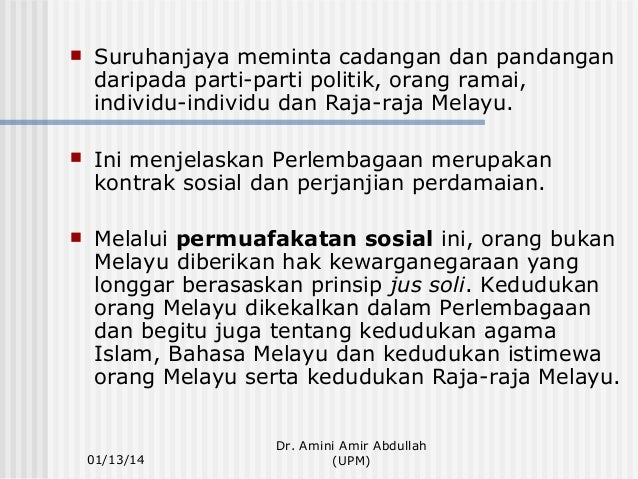 • Suruhanjaya meminta cadangan dan pandangan daripada parti-parti politik, orang ramai, individu-individu dan Raja-raja Melayu.

• Ini menjelaskan Perlembagaan merupakan kontrak sosial dan perjanjian perdamaian.

• Melalui permuafakatan sosial ini, orang bukan Melayu diberikan hak kewarganegaraan yang longgar berasaskan prinsip jus soli. Kedudukan orang Melayu dikekalkan dalam Perlembagaan dan begitu juga tentang kedudukan agama Islam, Bahasa Melayu dan kedudukan istimewa orang Melayu serta kedudukan Raja-raja Melayu.

01/13/14

Dr. Amini Amir Abdullah
(UPM)